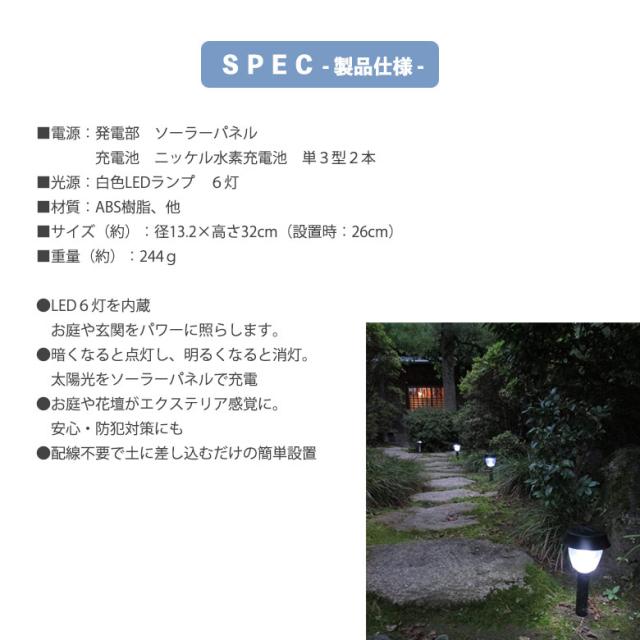 SPEC -製品仕様-

■電源：発電部　ソーラーパネル
充電池　ニッケル水素充電池　単３型２本
■光源：白色LEDランプ　６灯
■材質：ABS樹脂、他
■サイズ（約）：径13.2×高さ32cm（設置時：26cm）
■重量（約）：244g

●LED６灯を内蔵
お庭や玄関をパワーに照らします。
●暗くなると点灯し、明るくなると消灯。
太陽光をソーラーパネルで充電
●お庭や花壇がエクステリア感覚に。
安心・防犯対策にも
●配線不要で土に差し込むだけの簡単設置